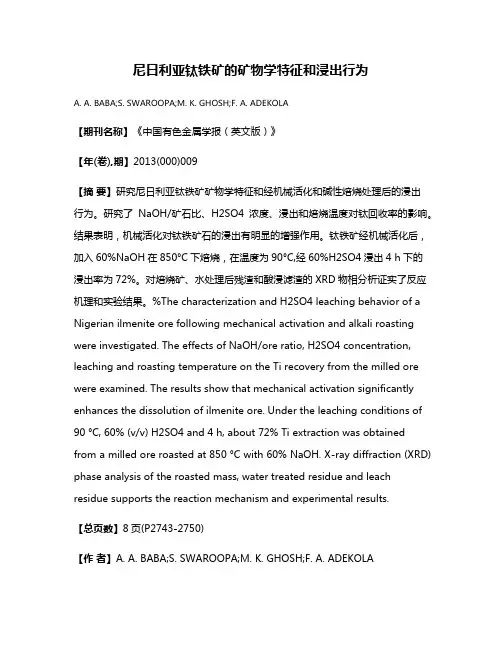 尼日利亚钛铁矿的矿物学特征和浸出行为

A. A. BABA;S. SWAROOPA;M. K. GHOSH;F. A. ADEKOLA

【期刊名称】《中国有色金属学报（英文版）》

【年(卷),期】2013(000)009

【摘 要】研究尼日利亚钛铁矿矿物学特征和经机械活化和碱性焙烧处理后的浸出行为。研究了 NaOH/矿石比、H2SO4 浓度、浸出和焙烧温度对钛回收率的影响。结果表明，机械活化对钛铁矿石的浸出有明显的增强作用。钛铁矿经机械活化后，加入 60%NaOH 在 850°C 下焙烧，在温度为 90°C,经 60%H2SO4 浸出 4 h 下的浸出率为 72%。对焙烧矿、水处理后残渣和酸浸滤渣的 XRD 物相分析证实了反应机理和实验结果。%The characterization and H2SO4 leaching behavior of a Nigerian ilmenite ore following mechanical activation and alkali roasting were investigated. The effects of NaOH/ore ratio, H2SO4 concentration, leaching and roasting temperature on the Ti recovery from the milled ore were examined. The results show that mechanical activation significantly enhances the dissolution of ilmenite ore. Under the leaching conditions of 90 °C, 60% (v/v) H2SO4 and 4 h, about 72% Ti extraction was obtained from a milled ore roasted at 850 °C with 60% NaOH. X-ray diffraction (XRD) phase analysis of the roasted mass, water treated residue and leach residue supports the reaction mechanism and experimental results.

【总页数】8 页(P2743-2750)

【作 者】A. A. BABA;S. SWAROOPA;M. K. GHOSH;F. A. ADEKOLA